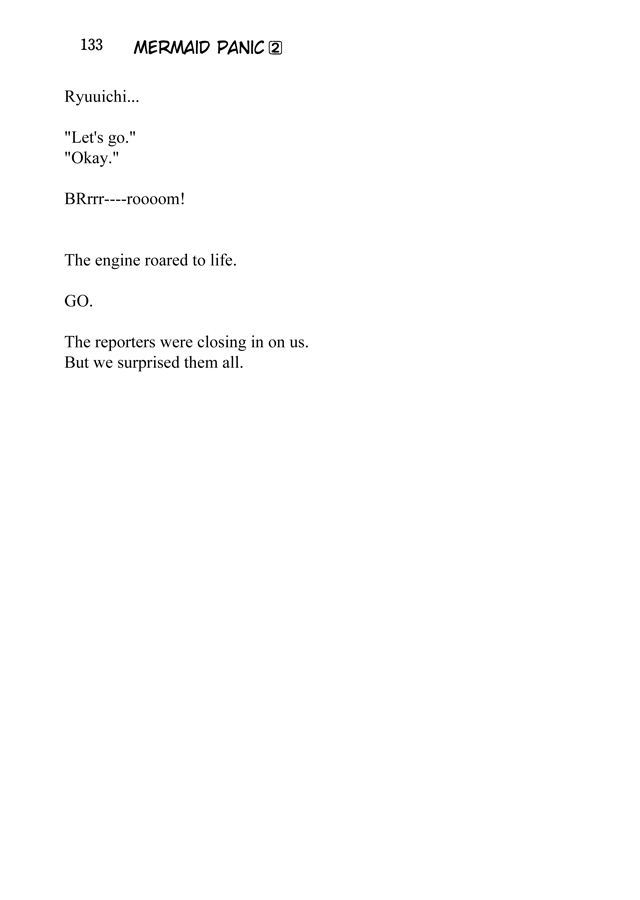 133 MERMAID PANIC 2

Ryuuichi...

"Let's go."
"Okay."

BRrrr----roooom!

The engine roared to life.

GO.

The reporters were closing in on us.
But we surprised them all.